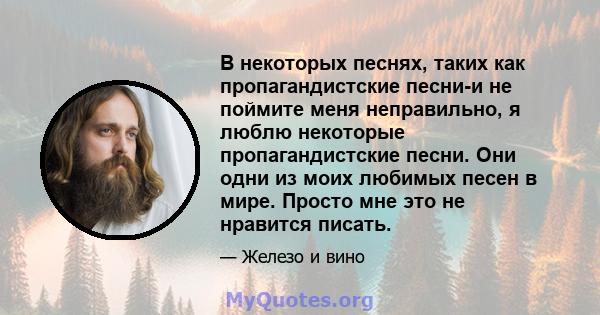 В некоторых песнях, таких как пропагандистские песни-и не поймите меня неправильно, я люблю некоторые пропагандистские песни. Они одни из моих любимых песен в мире. Просто мне это не нравится писать.

— Железо и вино

MyQuotes.org